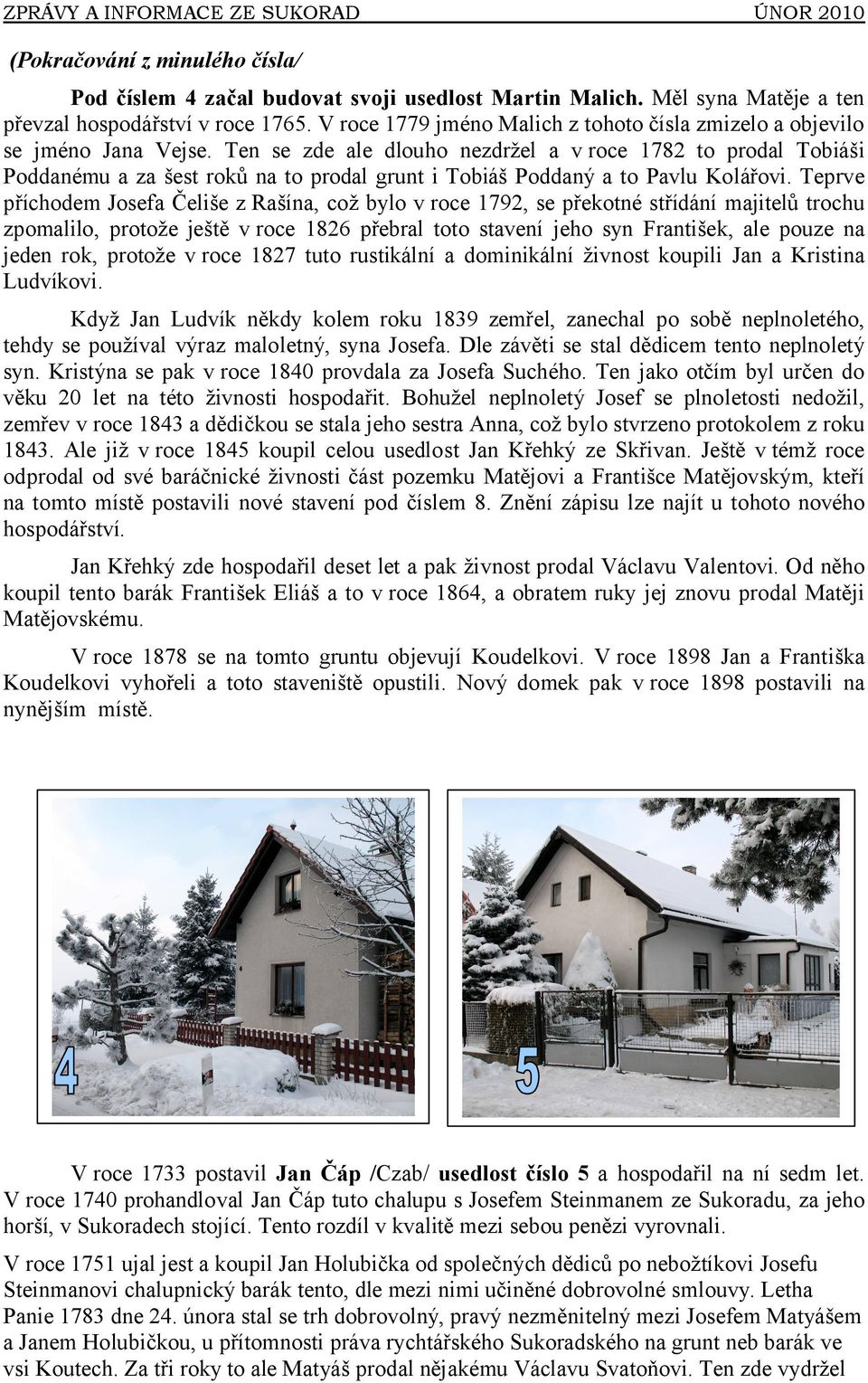 ZPRÁVY A INFORMACE ZE SUKORAD ÚNOR 2010

(Pokračování z minulého čísla/

Pod číslem 4 začal budovat svoji usedlost Martin Malich. Měl syna Matěje a ten převzal hospodářství v roce 1765. V roce 1779 jméno Malich z tohoto čísla zmizelo a objevilo se jméno Jana Vejse. Ten se zde ale dlouho nezdržel a v roce 1782 to prodal Tobiáši Poddanému a za šest roků na to prodal grunt i Tobiáš Poddaný a to Pavlu Kolářovi. Teprve příchodem Josefa Čeliše z Rašína, což bylo v roce 1792, se překotné střídání majitelů trochu zpomalilo, protože ještě v roce 1826 přebral toto stavení jeho syn František, ale pouze na jeden rok, protože v roce 1827 tuto rustikální a dominikální živnost koupili Jan a Kristina Ludvíkovi.

Když Jan Ludvík někdy kolem roku 1839 zemřel, zanechal po sobě neplnoletého, tehdy se používal výraz maloletný, syna Josefa. Dle závěti se stal dědicem tento neplnoletý syn. Kristýna se pak v roce 1840 provdala za Josefa Suchého. Ten jako otčím byl určen do věku 20 let na této živnosti hospodařit. Bohužel neplnoletý Josef se plnoletosti nedožil, zemřev v roce 1843 a dědičkou se stala jeho sestra Anna, což bylo stvrzeno protokolem z roku 1843. Ale již v roce 1845 koupil celou usedlost Jan Křehký ze Skřivan. Ještě v témž roce odprodal od své baráčnické živnosti část pozemku Matějovi a Františce Matějovským, kteří na tomto místě postavili nové stavení pod číslem 8. Znění zápisu lze najít u tohoto nového hospodářství.

Jan Křehký zde hospodařil deset let a pak živnost prodal Václavu Valentovi. Od něho koupil tento barák František Eliáš a to v roce 1864, a obratem ruky jej znovu prodal Matěji Matějovskému.

V roce 1878 se na tomto gruntu objevují Koudelkovi. V roce 1898 Jan a Františka Koudelkovi vyhořeli a toto staveniště opustili. Nový domek pak v roce 1898 postavili na nynějším místě.

4

5

V roce 1733 postavil Jan Čáp /Czab/ usedlost číslo 5 a hospodařil na ní sedm let. V roce 1740 prohandloval Jan Čáp tuto chalupu s Josefem Steinmanem ze Sukoradu, za jeho horší, v Sukoradech stojící. Tento rozdíl v kvalitě mezi sebou penězi vyrovnali.

V roce 1751 ujal jest a koupil Jan Holubička od společných dědiců po nebožtíkovi Josefu Steinmanovi chalupnický barák tento, dle mezi nimi učiněné dobrovolné smlouvy. Letha Panie 1783 dne 24. února stal se trh dobrovolný, pravý nezměnitelný mezi Josefem Matyášem a Janem Holubičkou, u přítomnosti práva rychtářského Sukoradského na grunt neb barák ve vsi Koutech. Za tři roky to ale Matyáš prodal nějakému Václavu Svatoňovi. Ten zde vydržel